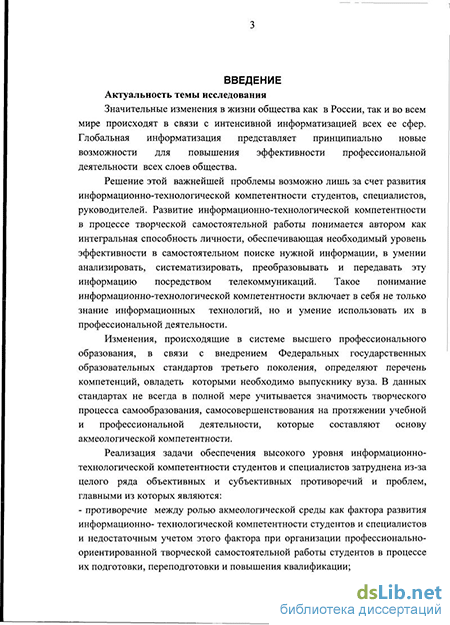 3

ВВЕДЕНИЕ

Актуальность темы исследования

Значительные изменения в жизни общества как в России, так и во всем мире происходят в связи с интенсивной информатизацией всех ее сфер. Глобальная информатизация представляет принципиально новые возможности для повышения эффективности профессиональной деятельности всех слоев общества.

Решение этой важнейшей проблемы возможно лишь за счет развития информационно-технологической компетентности студентов, специалистов, руководителей. Развитие информационно-технологической компетентности в процессе творческой самостоятельной работы понимается автором как интегральная способность личности, обеспечивающая необходимый уровень эффективности в самостоятельном поиске нужной информации, в умении анализировать, систематизировать, преобразовывать и передавать эту информацию посредством телекоммуникаций. Такое понимание информационно-технологической компетентности включает в себя не только знание информационных технологий, но и умение использовать их в профессиональной деятельности.

Изменения, происходящие в системе высшего профессионального образования, в связи с внедрением Федеральных государственных образовательных стандартов третьего поколения, определяют перечень компетенций, овладеть которыми необходимо выпускнику вуза. В данных стандартах не всегда в полной мере учитывается значимость творческого процесса самообразования, самосовершенствования на протяжении учебной и профессиональной деятельности, которые составляют основу акмеологической компетентности.

Реализация задачи обеспечения высокого уровня информационно-технологической компетентности студентов и специалистов затруднена из-за целого ряда объективных и субъективных противоречий и проблем, главными из которых являются:

- противоречие между ролью акмеологической среды как фактора развития информационно- технологической компетентности студентов и специалистов и недостаточным учетом этого фактора при организации профессионально-ориентированной творческой самостоятельной работы студентов в процессе их подготовки, переподготовки и повышения квалификации;

dsLib.net
библиотека диссертаций